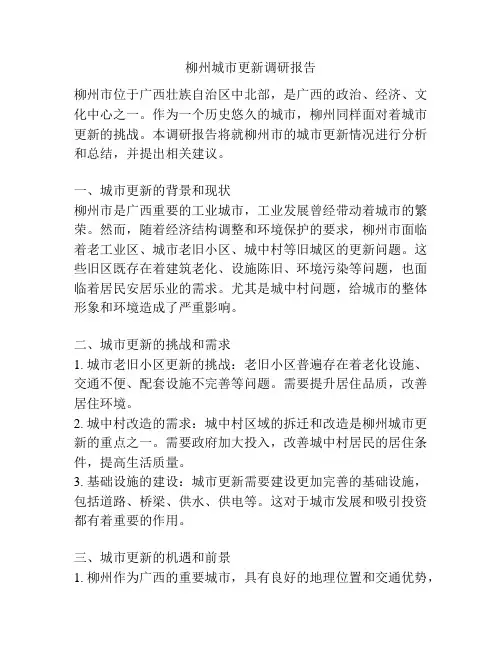 柳州城市更新调研报告

柳州市位于广西壮族自治区中北部，是广西的政治、经济、文化中心之一。作为一个历史悠久的城市，柳州同样面对着城市更新的挑战。本调研报告将就柳州市的城市更新情况进行分析和总结，并提出相关建议。

一、城市更新的背景和现状
柳州市是广西重要的工业城市，工业发展曾经带动着城市的繁荣。然而，随着经济结构调整和环境保护的要求，柳州市面临着老工业区、城市老旧小区、城中村等旧城区的更新问题。这些旧区既存在着建筑老化、设施陈旧、环境污染等问题，也面临着居民安居乐业的需求。尤其是城中村问题，给城市的整体形象和环境造成了严重影响。

二、城市更新的挑战和需求
1. 城市老旧小区更新的挑战：老旧小区普遍存在着老化设施、交通不便、配套设施不完善等问题。需要提升居住品质，改善居住环境。
2. 城中村改造的需求：城中村区域的拆迁和改造是柳州城市更新的重点之一。需要政府加大投入，改善城中村居民的居住条件，提高生活质量。
3. 基础设施的建设：城市更新需要建设更加完善的基础设施，包括道路、桥梁、供水、供电等。这对于城市发展和吸引投资都有着重要的作用。

三、城市更新的机遇和前景
1. 柳州作为广西的重要城市，具有良好的地理位置和交通优势，